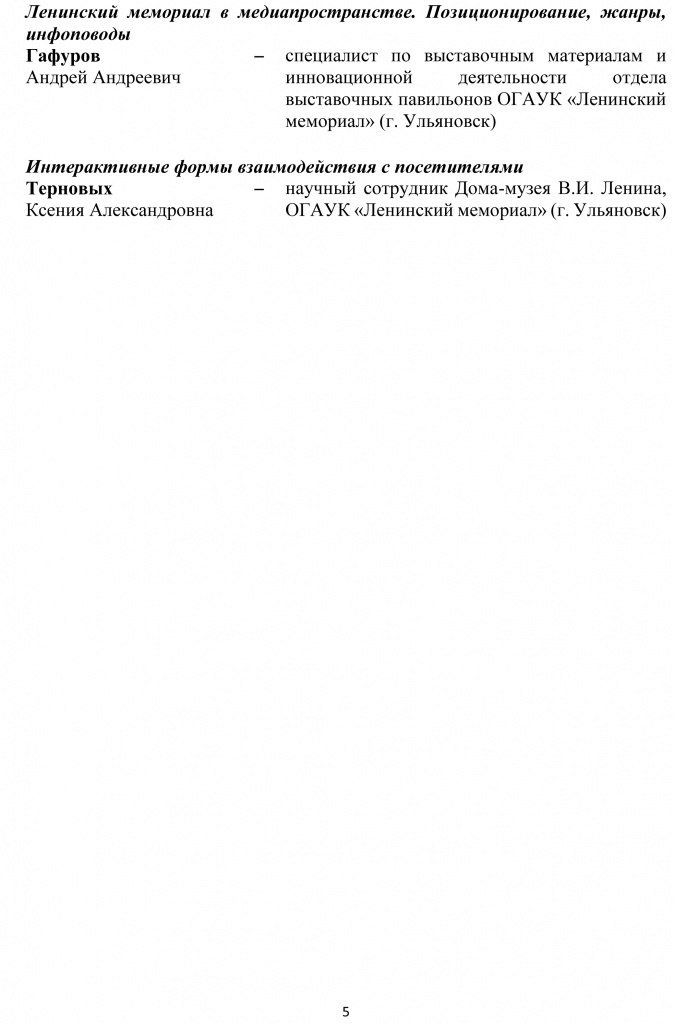 Ленинский мемориал в медиапространстве. Позиционирование, жанры, инфоповоды

Гафуров Андрей Андреевич – специалист по выставочным материалам и инновационной деятельности отдела выставочных павильонов ОГАУК «Ленинский мемориал» (г. Ульяновск)

Интерактивные формы взаимодействия с посетителями

Терновых Ксения Александровна – научный сотрудник Дома-музея В.И. Ленина, ОГАУК «Ленинский мемориал» (г. Ульяновск)

5